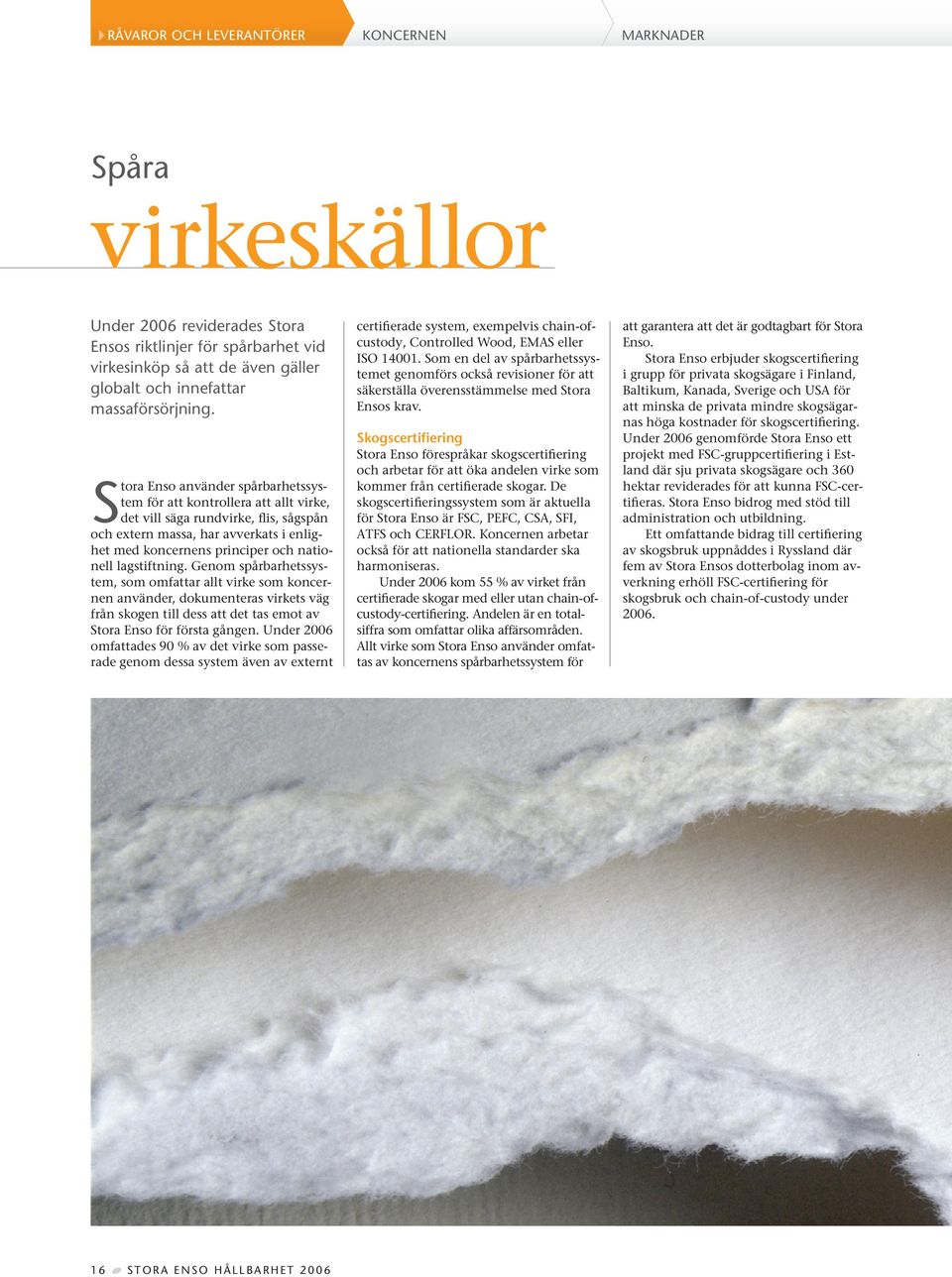 RÅVAROR OCH LEVERANTÖRER KONCERNEN MARKNADER

Spåra

virkeskällor

Under 2006 reviderades Stora Ensos riktlinjer för spårbarhet vid virkesinköp så att de även gäller globalt och innefattar massaförsörjning.

Stora Enso använder spårbarhetssystem för att kontrollera att allt virke, det vill säga rundvirke, flis, sågspån och extern massa, har avverkats i enlighet med koncernens principer och nationell lagstiftning. Genom spårbarhetssystem, som omfattar allt virke som koncernen använder, dokumenteras virkets väg från skogen till dess att det tas emot av Stora Enso för första gången. Under 2006 omfattades 90 % av det virke som passerade genom dessa system även av externt certifierade system, exempelvis chain-of-custody, Controlled Wood, EMAS eller ISO 14001. Som en del av spårbarhetssystemet genomförs också revisioner för att säkerställa överensstämmelse med Stora Ensos krav.

Skogscertifiering
Stora Enso förespråkar skogscertifiering och arbetar för att öka andelen virke som kommer från certifierade skogar. De skogscertifieringssystem som är aktuella för Stora Enso är FSC, PEFC, CSA, SFI, ATFS och CERFLOR. Koncernen arbetar också för att nationella standarder ska harmoniseras.

Under 2006 kom 55 % av virket från certifierade skogar med eller utan chain-of-custody-certifiering. Andelen är en totalsiffra som omfattar olika affärsområden. Allt virke som Stora Enso använder omfattas av koncernens spårbarhetssystem för att garantera att det är godtagbart för Stora Enso.

Stora Enso erbjuder skogscertifiering i grupp för privata skogsägare i Finland, Baltikum, Kanada, Sverige och USA för att minska de privata mindre skogsägarnas höga kostnader för skogscertifiering. Under 2006 genomförde Stora Enso ett projekt med FSC-gruppcertifiering i Estland där sju privata skogsägare och 360 hektar reviderades för att kunna FSC-certifieras. Stora Enso bidrog med stöd till administration och utbildning.

Ett omfattande bidrag till certifiering av skogsbruk uppnåddes i Ryssland där fem av Stora Ensos dotterbolag inom avverkning erhöll FSC-certifiering för skogsbruk och chain-of-custody under 2006.

16 STORA ENSO HÅLLBARHET 2006